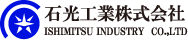 石光工業株式会社
ISHIMITSU INDUSTRY CO.,LTD